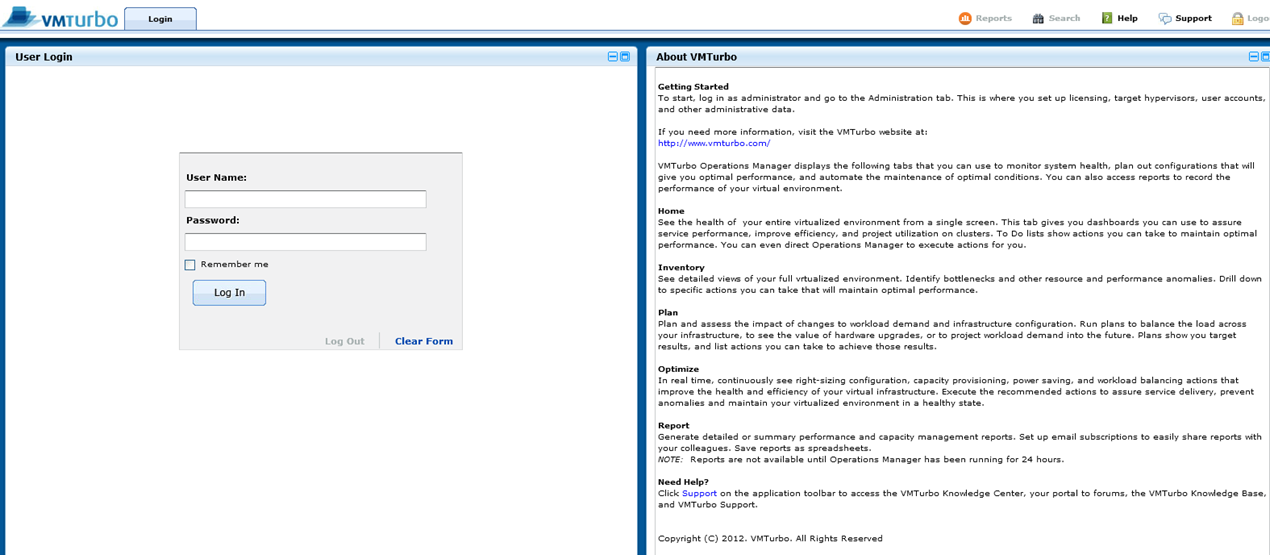 VMTurbo

Login

Reports Search Help Support Logo

User Login

User Name:

Password:

Remember me

Log In

Log Out Clear Form

About VMTurbo

Getting Started
To start, log in as administrator and go to the Administration tab. This is where you set up licensing, target hypervisors, user accounts, and other administrative data.

If you need more information, visit the VMTurbo website at:
http://www.vmturbo.com/

VMTurbo Operations Manager displays the following tabs that you can use to monitor system health, plan out configurations that will give you optimal performance, and automate the maintenance of optimal conditions. You can also access reports to record the performance of your virtual environment.

Home
See the health of your entire virtualized environment from a single screen. This tab gives you dashboards you can use to assure service performance, improve efficiency, and project utilization on clusters. To Do lists show actions you can take to maintain optimal performance. You can even direct Operations Manager to execute actions for you.

Inventory
See detailed views of your full vrtualized environment. Identify bottlenecks and other resource and performance anomalies. Drill down to specific actions you can take that will maintain optimal performance.

Plan
Plan and assess the impact of changes to workload demand and infrastructure configuration. Run plans to balance the load across your infrastructure, to see the value of hardware upgrades, or to project workload demand into the future. Plans show you target results, and list actions you can take to achieve those results.

Optimize
In real time, continuously see right-sizing configuration, capacity provisioning, power saving, and workload balancing actions that improve the health and efficiency of your virtual infrastructure. Execute the recommended actions to assure service delivery, prevent anomalies and maintain your virtualized environment in a healthy state.

Report
Generate detailed or summary performance and capacity management reports. Set up email subscriptions to easily share reports with your colleagues. Save reports as spreadsheets.
NOTE: Reports are not available until Operations Manager has been running for 24 hours.

Need Help?
Click Support on the application toolbar to access the VMTurbo Knowledge Center, your portal to forums, the VMTurbo Knowledge Base, and VMTurbo Support.

Copyright (C) 2012. VMTurbo. All Rights Reserved